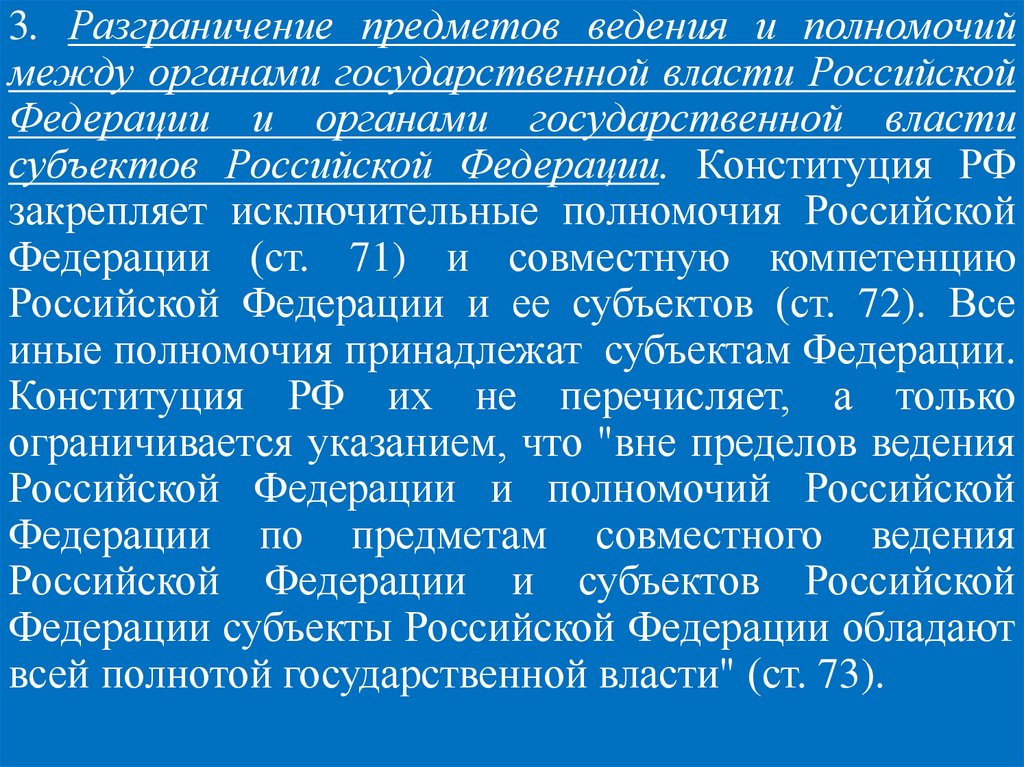 3. Разграничение предметов ведения и полномочий между органами государственной власти Российской Федерации и органами государственной власти субъектов Российской Федерации. Конституция РФ закрепляет исключительные полномочия Российской Федерации (ст. 71) и совместную компетенцию Российской Федерации и ее субъектов (ст. 72). Все иные полномочия принадлежат субъектам Федерации. Конституция РФ их не перечисляет, а только ограничивается указанием, что "вне пределов ведения Российской Федерации и полномочий Российской Федерации по предметам совместного ведения Российской Федерации и субъектов Российской Федерации субъекты Российской Федерации обладают всей полнотой государственной власти" (ст. 73).